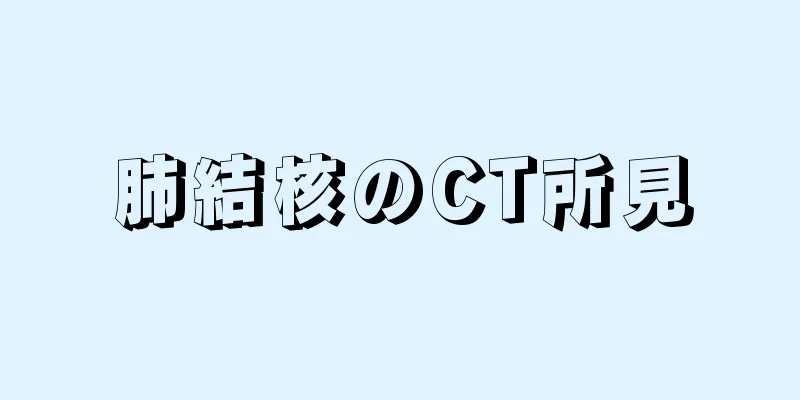 肺結核のCT所見